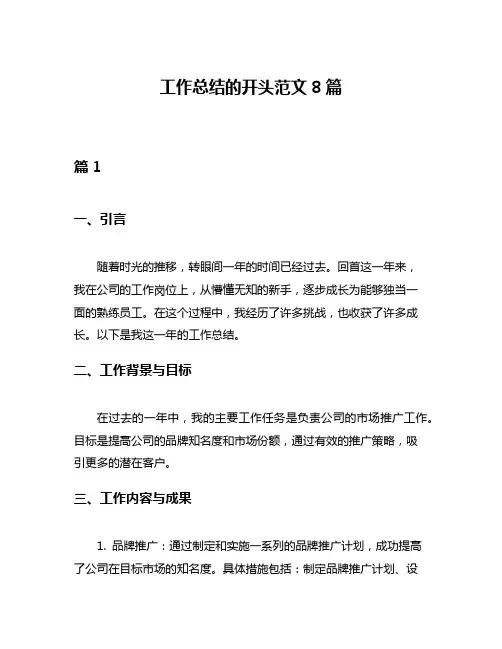 工作总结的开头范文 8 篇

篇 1

一、引言

随着时光的推移，转眼间一年的时间已经过去。回首这一年来，我在公司的工作岗位上，从懵懂无知的新手，逐步成长为能够独当一面的熟练员工。在这个过程中，我经历了许多挑战，也收获了许多成长。以下是我这一年的工作总结。

二、工作背景与目标

在过去的一年中，我的主要工作任务是负责公司的市场推广工作。目标是提高公司的品牌知名度和市场份额，通过有效的推广策略，吸引更多的潜在客户。

三、工作内容与成果

1. 品牌推广：通过制定和实施一系列的品牌推广计划，成功提高了公司在目标市场的知名度。具体措施包括：制定品牌推广计划、设